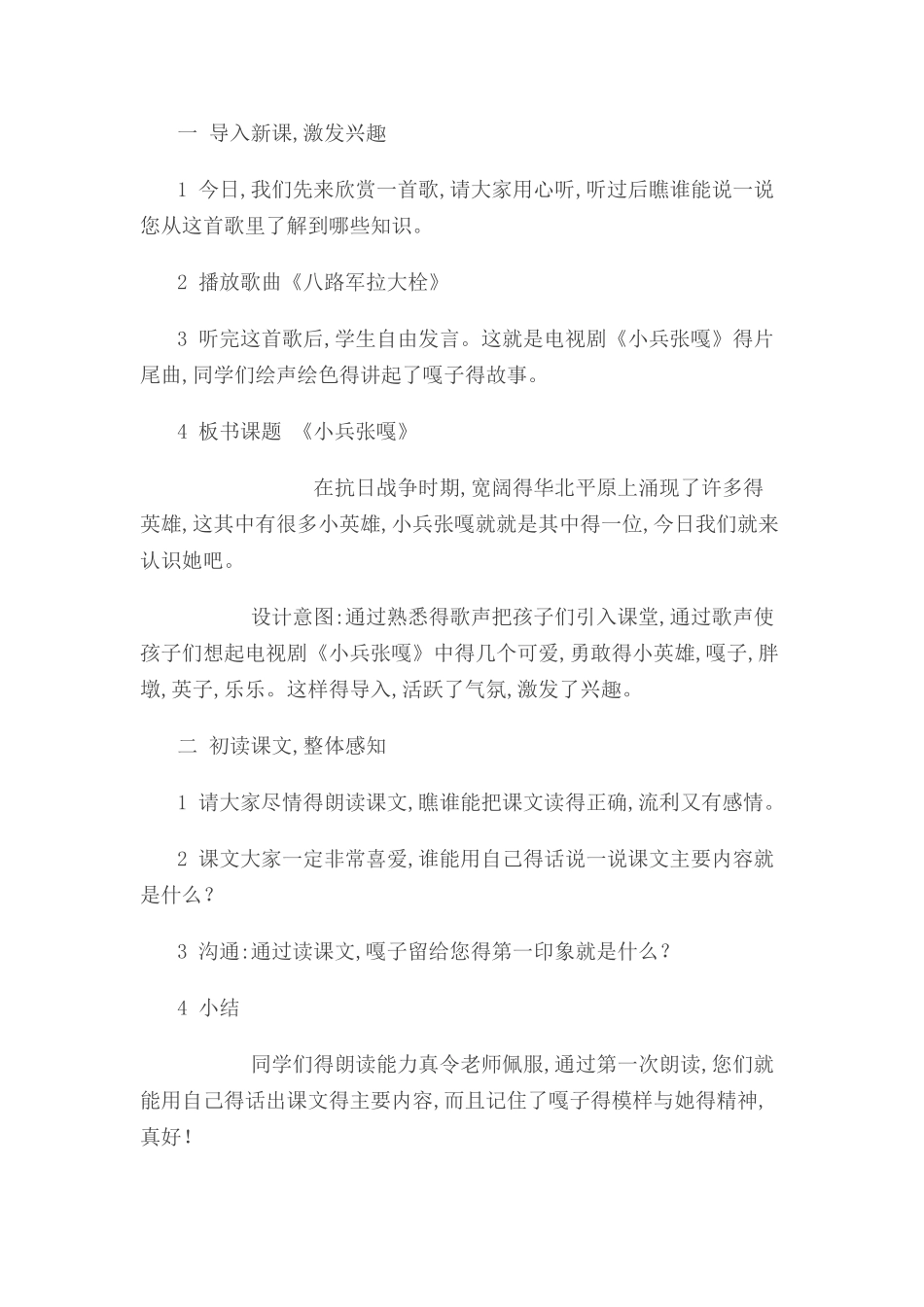 一 导入新课,激发兴趣

1 今日,我们先来欣赏一首歌,请大家用心听,听过后瞧谁能说一说您从这首歌里了解到哪些知识。

2 播放歌曲《八路军拉大栓》

3 听完这首歌后,学生自由发言。这就是电视剧《小兵张嘎》得片尾曲,同学们绘声绘色得讲起了嘎子得故事。

4 板书课题 《小兵张嘎》

在抗日战争时期,宽阔得华北平原上涌现了许多得英雄,这其中有很多小英雄,小兵张嘎就就是其中得一位,今日我们就来认识她吧。

设计意图:通过熟悉得歌声把孩子们引入课堂,通过歌声使孩子们想起电视剧《小兵张嘎》中得几个可爱,勇敢得小英雄,嘎子,胖墩,英子,乐乐。这样得导入,活跃了气氛,激发了兴趣。

二 初读课文,整体感知

1 请大家尽情得朗读课文,瞧谁能把课文读得正确,流利又有感情。

2 课文大家一定非常喜爱,谁能用自己得话说一说课文主要内容就是什么?

3 沟通:通过读课文,嘎子留给您得第一印象就是什么?

4 小结

同学们得朗读能力真令老师佩服,通过第一次朗读,您们就能用自己得话出课文得主要内容,而且记住了嘎子得模样与她得精神,真好!